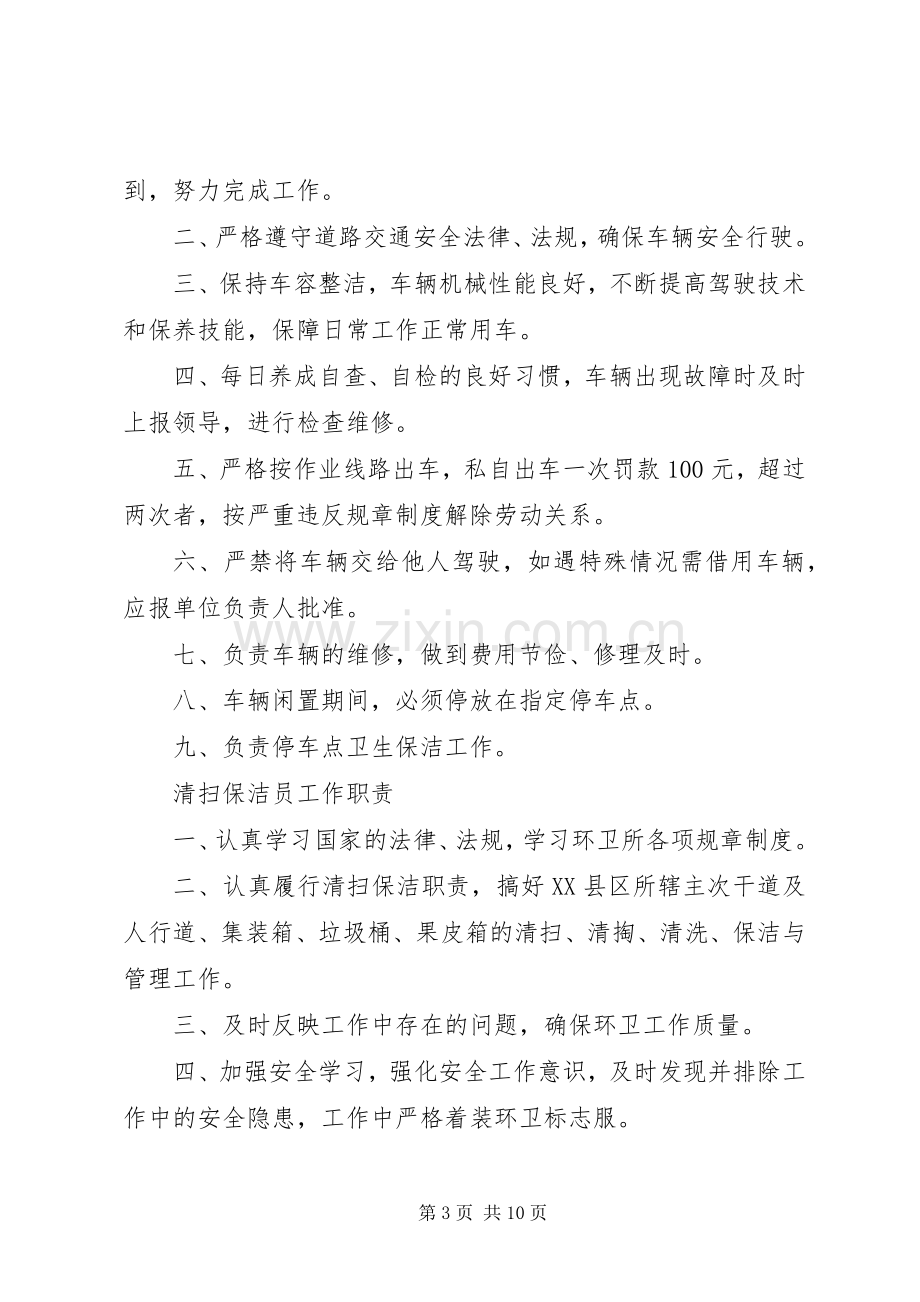 到，努力完成工作。

二、严格遵守道路交通安全法律、法规，确保车辆安全行驶。

三、保持车容整洁，车辆机械性能良好，不断提高驾驶技术和保养技能，保障日常工作正常用车。

四、每日养成自查、自检的良好习惯，车辆出现故障时及时上报领导，进行检查维修。

五、严格按作业线路出车，私自出车一次罚款100元，超过两次者，按严重违反规章制度解除劳动关系。

六、严禁将车辆交给他人驾驶，如遇特殊情况需借用车辆，应报单位负责人批准。

七、负责车辆的维修，做到费用节俭、修理及时。

八、车辆闲置期间，必须停放在指定停车点。

九、负责停车点卫生保洁工作。

清扫保洁员工作职责

一、认真学习国家的法律、法规，学习环卫所各项规章制度。

二、认真履行清扫保洁职责，搞好XX县区所辖主次干道及人行道、集装箱、垃圾桶、果皮箱的清扫、清掏、清洗、保洁与管理工作。

三、及时反映工作中存在的问题，确保环卫工作质量。

四、加强安全学习，强化安全工作意识，及时发现并排除工作中的安全隐患，工作中严格着装环卫标志服。

第3页 共10页

www.zixin.com.cn